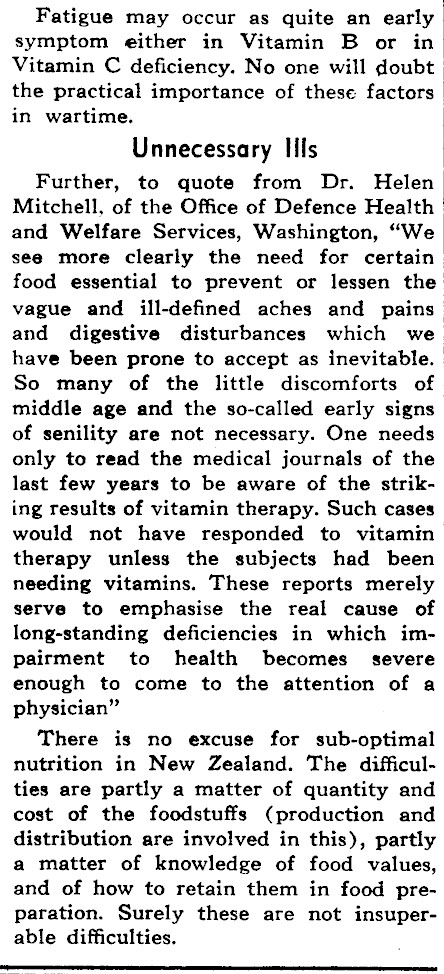 Fatigue may occur as quite an early symptom either in Vitamin B or in Vitamin C deficiency. No one will doubt the practical importance of these factors in wartime.

Unnecessary Ills

Further, to quote from Dr. Helen Mitchell, of the Office of Defence Health and Welfare Services, Washington, "We see more clearly the need for certain food essential to prevent or lessen the vague and ill-defined aches and pains and digestive disturbances which we have been prone to accept as inevitable. So many of the little discomforts of middle age and the so-called early signs of senility are not necessary. One needs only to read the medical journals of the last few years to be aware of the striking results of vitamin therapy. Such cases would not have responded to vitamin therapy unless the subjects had been needing vitamins. These reports merely serve to emphasise the real cause of long-standing deficiencies in which impairment to health becomes severe enough to come to the attention of a physician"

There is no excuse for sub-optimal nutrition in New Zealand. The difficulties are partly a matter of quantity and cost of the foodstuffs (production and distribution are involved in this), partly a matter of knowledge of food values, and of how to retain them in food preparation. Surely these are not insuperable difficulties.